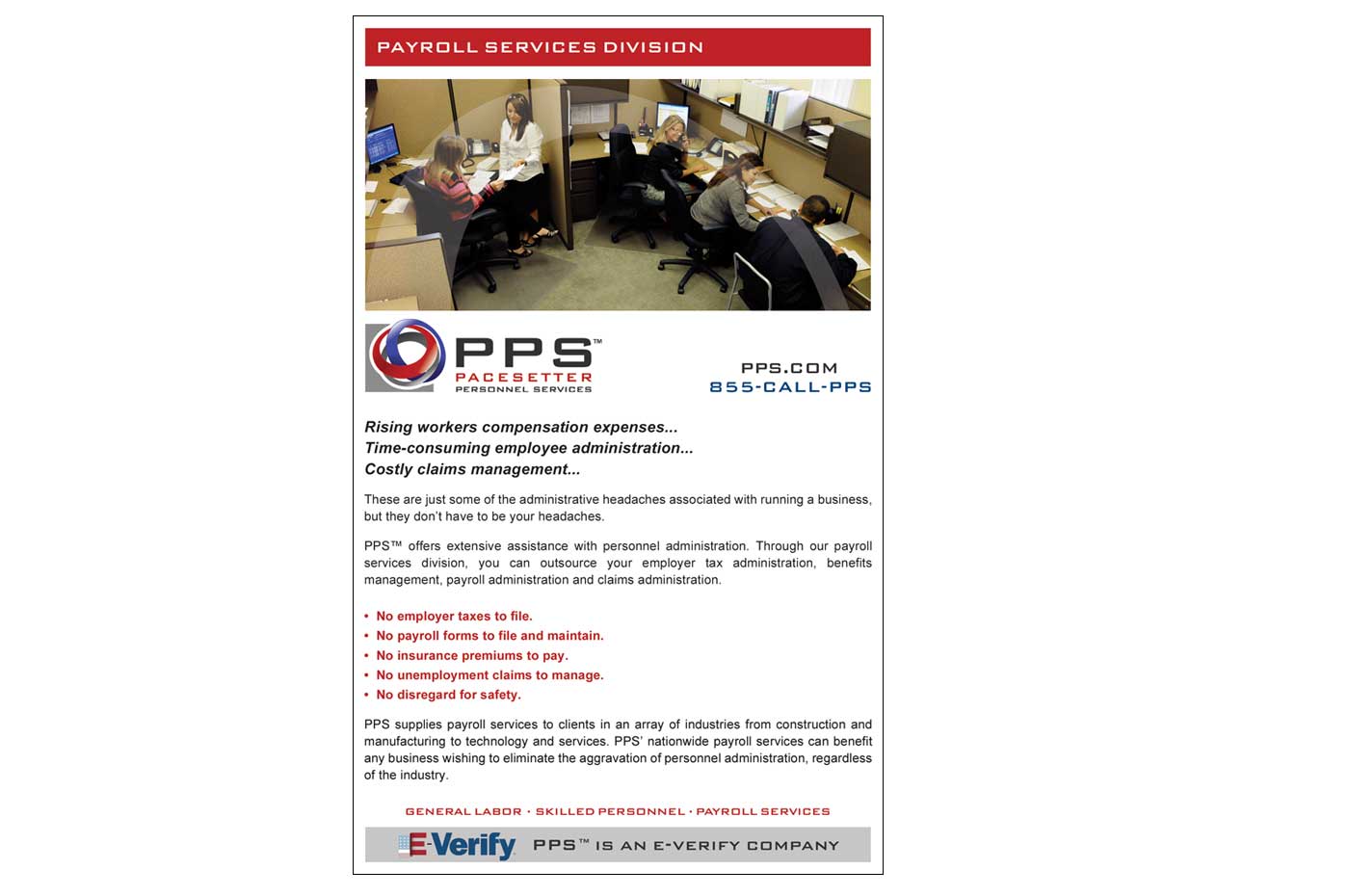 PAYROLL SERVICES DIVISION

PPS™
PACESETTER
PERSONNEL SERVICES

PPS.COM
855-CALL-PPS

Rising workers compensation expenses...
Time-consuming employee administration...
Costly claims management...

These are just some of the administrative headaches associated with running a business, but they don't have to be your headaches.

PPS™ offers extensive assistance with personnel administration. Through our payroll services division, you can outsource your employer tax administration, benefits management, payroll administration and claims administration.

• No employer taxes to file.
• No payroll forms to file and maintain.
• No insurance premiums to pay.
• No unemployment claims to manage.
• No disregard for safety.

PPS supplies payroll services to clients in an array of industries from construction and manufacturing to technology and services. PPS' nationwide payroll services can benefit any business wishing to eliminate the aggravation of personnel administration, regardless of the industry.

GENERAL LABOR • SKILLED PERSONNEL • PAYROLL SERVICES

E-Verify PPS™ IS AN E-VERIFY COMPANY